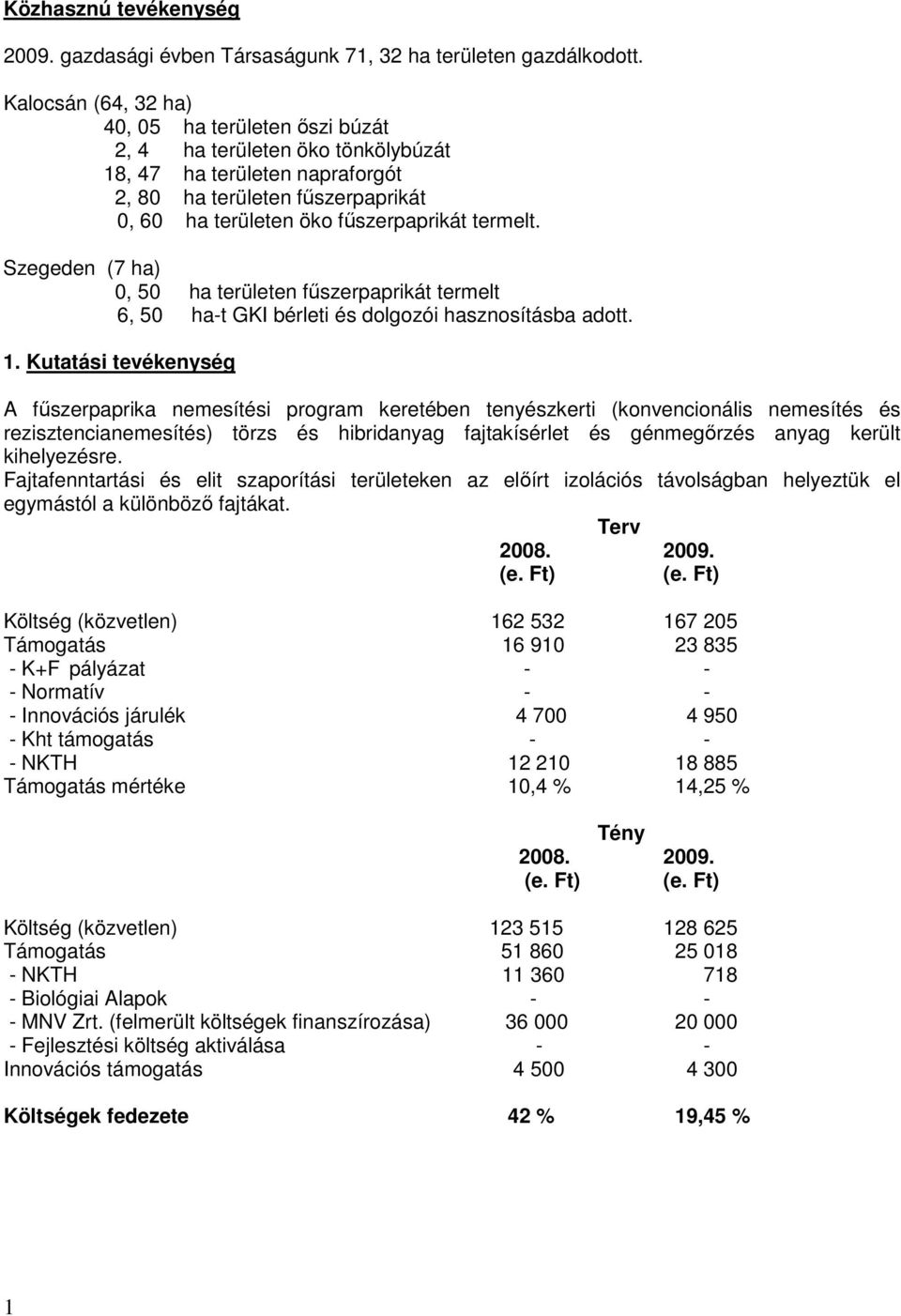 Közhasznú tevékenység

2009. gazdasági évben Társaságunk 71, 32 ha területen gazdálkodott.

Kalocsán (64, 32 ha)
40, 05 ha területen őszi búzát
2, 4 ha területen öko tönkölybúzát
18, 47 ha területen napraforgót
2, 80 ha területen fűszerpaprikát
0, 60 ha területen öko fűszerpaprikát termelt.

Szegeden (7 ha)
0, 50 ha területen fűszerpaprikát termelt
6, 50 ha-t GKI bérleti és dolgozói hasznosításba adott.

1. Kutatási tevékenység

A fűszerpaprika nemesítési program keretében tenyészkerti (konvencionális nemesítés és rezisztencianemesítés) törzs és hibridanyag fajtakísérlet és génmegőrzés anyag került kihelyezésre.
Fajtafenntartási és elit szaporítási területeken az előírt izolációs távolságban helyeztük el egymástól a különböző fajtákat.

Terv

| | 2008. (e. Ft) | 2009. (e. Ft) |
|---|---|---|
| Költség (közvetlen) | 162 532 | 167 205 |
| Támogatás | 16 910 | 23 835 |
| - K+F pályázat | - | - |
| - Normatív | - | - |
| - Innovációs járulék | 4 700 | 4 950 |
| - Kht támogatás | - | - |
| - NKTH | 12 210 | 18 885 |
| Támogatás mértéke | 10,4 % | 14,25 % |

Tény

| | 2008. (e. Ft) | 2009. (e. Ft) |
|---|---|---|
| Költség (közvetlen) | 123 515 | 128 625 |
| Támogatás | 51 860 | 25 018 |
| - NKTH | 11 360 | 718 |
| - Biológiai Alapok | - | - |
| - MNV Zrt. (felmerült költségek finanszírozása) | 36 000 | 20 000 |
| - Fejlesztési költség aktiválása | - | - |
| Innovációs támogatás | 4 500 | 4 300 |
| Költségek fedezete | 42 % | 19,45 % |

1